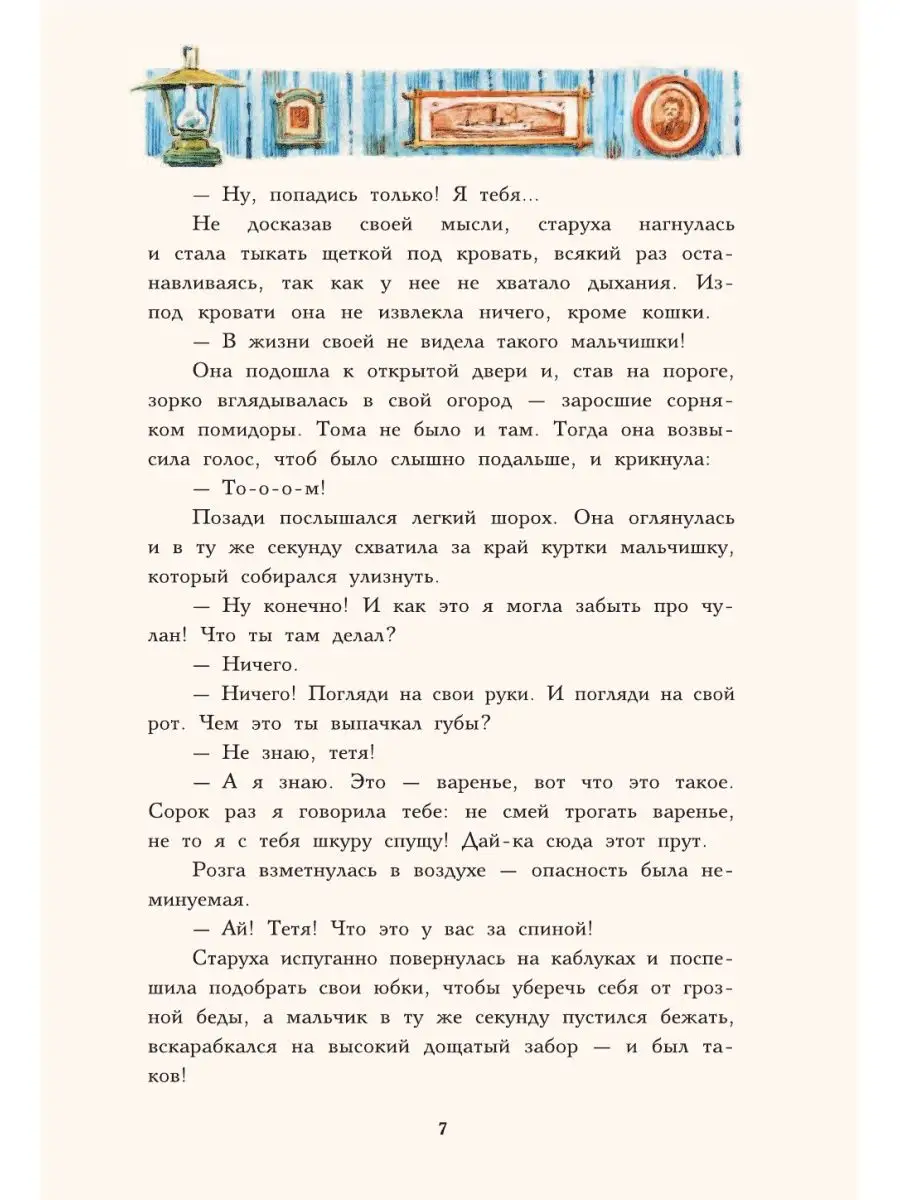 — Ну, попадись только! Я тебя...

Не досказав своей мысли, старуха нагнулась и стала тыкать щеткой под кровать, всякий раз останавливаясь, так как у нее не хватало дыхания. Из-под кровати она не извлекла ничего, кроме кошки.

— В жизни своей не видела такого мальчишки!

Она подошла к открытой двери и, став на пороге, зорко вглядывалась в свой огород — заросшие сорняком помидоры. Тома не было и там. Тогда она возвысила голос, чтоб было слышно подальше, и крикнула:

— То-о-о-м!

Позади послышался легкий шорох. Она оглянулась и в ту же секунду схватила за край куртки мальчишку, который собирался улизнуть.

— Ну конечно! И как это я могла забыть про чулан! Что ты там делал?

— Ничего.

— Ничего! Погляди на свои руки. И погляди на свой рот. Чем это ты выпачкал губы?

— Не знаю, тетя!

— А я знаю. Это — варенье, вот что это такое. Сорок раз я говорила тебе: не смей трогать варенье, не то я с тебя шкуру спущу! Дай-ка сюда этот прут.

Розга взметнулась в воздухе — опасность была неминуемая.

— Ай! Тетя! Что это у вас за спиной!

Старуха испуганно повернулась на каблуках и поспешила подобрать свои юбки, чтобы уберечь себя от грозной беды, а мальчик в ту же секунду пустился бежать, вскарабкался на высокий дощатый забор — и был таков!

7